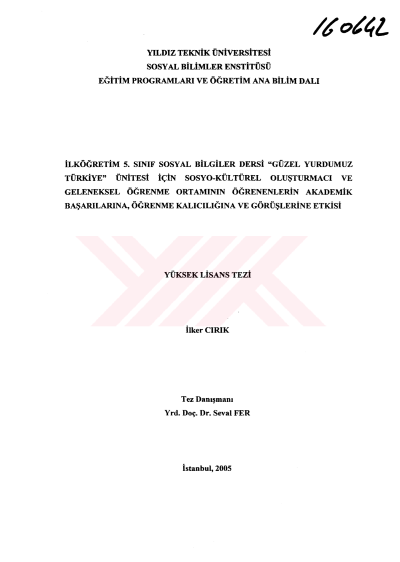 160642

YILDIZ TEKNİK ÜNİVERSİTESİ
SOSYAL BİLİMLER ENSTİTÜSÜ
EĞİTİM PROGRAMLARI VE ÖĞRETİM ANA BİLİM DALI

İLKÖĞRETİM 5. SINIF SOSYAL BİLGİLER DERSİ "GÜZEL YURDUMUZ TÜRKİYE" ÜNİTESİ İÇİN SOSYO-KÜLTÜREL OLUŞTURMACI VE GELENEKSEL ÖĞRENME ORTAMININ ÖĞRENENLERİN AKADEMİK BAŞARILARINA, ÖĞRENME KALICILIĞINA VE GÖRÜŞLERİNE ETKİSİ

YÜKSEK LİSANS TEZİ

İlker CIRIK

Tez Danışmanı
Yrd. Doç. Dr. Seval FER

İstanbul, 2005